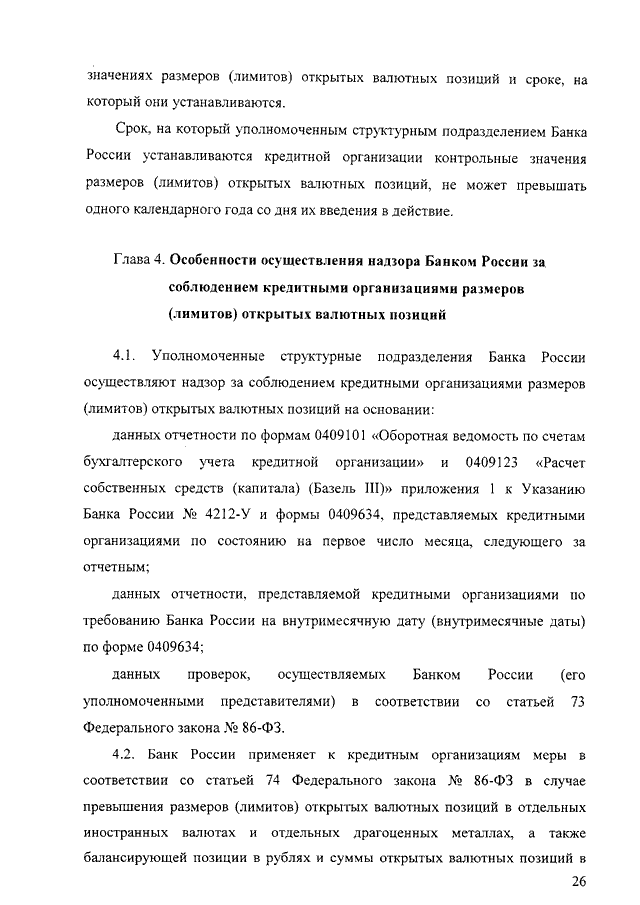 значениях размеров (лимитов) открытых валютных позиций и сроке, на который они устанавливаются.

Срок, на который уполномоченным структурным подразделением Банка России устанавливаются кредитной организации контрольные значения размеров (лимитов) открытых валютных позиций, не может превышать одного календарного года со дня их введения в действие.

Глава 4. Особенности осуществления надзора Банком России за соблюдением кредитными организациями размеров (лимитов) открытых валютных позиций

4.1. Уполномоченные структурные подразделения Банка России осуществляют надзор за соблюдением кредитными организациями размеров (лимитов) открытых валютных позиций на основании:

данных отчетности по формам 0409101 «Оборотная ведомость по счетам бухгалтерского учета кредитной организации» и 0409123 «Расчет собственных средств (капитала) (Базель III)» приложения 1 к Указанию Банка России № 4212-У и формы 0409634, представляемых кредитными организациями по состоянию на первое число месяца, следующего за отчетным;

данных отчетности, представляемой кредитными организациями по требованию Банка России на внутримесячную дату (внутримесячные даты) по форме 0409634;

данных проверок, осуществляемых Банком России (его уполномоченными представителями) в соответствии со статьей 73 Федерального закона № 86-ФЗ.

4.2. Банк России применяет к кредитным организациям меры в соответствии со статьей 74 Федерального закона № 86-ФЗ в случае превышения размеров (лимитов) открытых валютных позиций в отдельных иностранных валютах и отдельных драгоценных металлах, а также балансирующей позиции в рублях и суммы открытых валютных позиций в

26